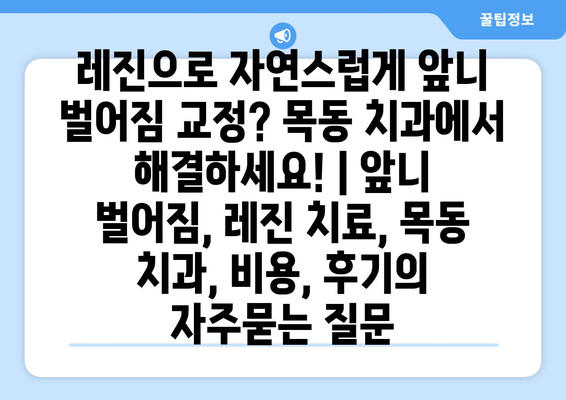 꿀팁정보

레진으로 자연스럽게 앞니 벌어짐 교정? 목동 치과에서 해결하세요! | 앞니 벌어짐, 레진 치료, 목동 치과, 비용, 후기의 자주묻는 질문